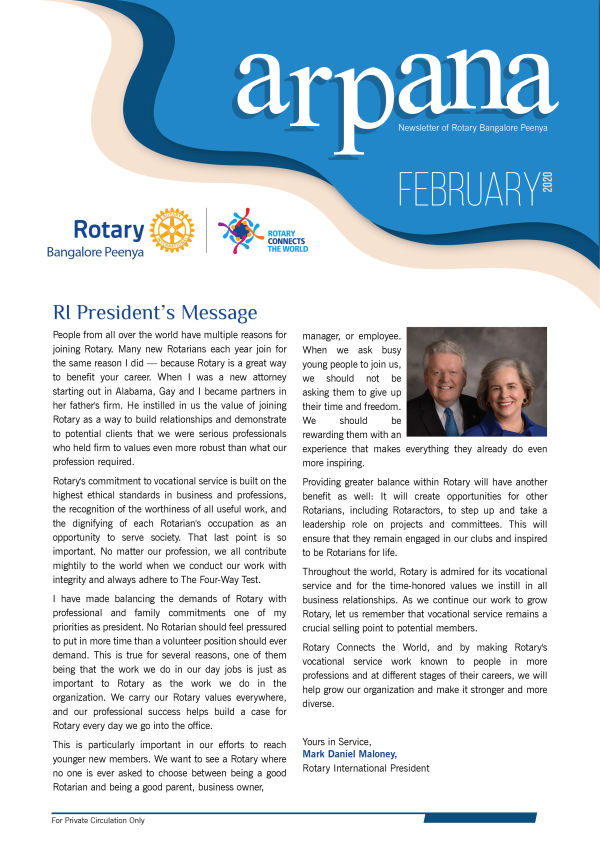 arpana

Newsletter of Rotary Bangalore Peenya

FEBRUARY 2020

Rotary
Bangalore Peenya

ROTARY CONNECTS THE WORLD

RI President's Message

People from all over the world have multiple reasons for joining Rotary. Many new Rotarians each year join for the same reason I did — because Rotary is a great way to benefit your career. When I was a new attorney starting out in Alabama, Gay and I became partners in her father's firm. He instilled in us the value of joining Rotary as a way to build relationships and demonstrate to potential clients that we were serious professionals who held firm to values even more robust than what our profession required.

Rotary's commitment to vocational service is built on the highest ethical standards in business and professions, the recognition of the worthiness of all useful work, and the dignifying of each Rotarian's occupation as an opportunity to serve society. That last point is so important. No matter our profession, we all contribute mightily to the world when we conduct our work with integrity and always adhere to The Four-Way Test.

I have made balancing the demands of Rotary with professional and family commitments one of my priorities as president. No Rotarian should feel pressured to put in more time than a volunteer position should ever demand. This is true for several reasons, one of them being that the work we do in our day jobs is just as important to Rotary as the work we do in the organization. We carry our Rotary values everywhere, and our professional success helps build a case for Rotary every day we go into the office.

This is particularly important in our efforts to reach younger new members. We want to see a Rotary where no one is ever asked to choose between being a good Rotarian and being a good parent, business owner, manager, or employee. When we ask busy young people to join us, we should not be asking them to give up their time and freedom. We should be rewarding them with an experience that makes everything they already do even more inspiring.

Providing greater balance within Rotary will have another benefit as well: It will create opportunities for other Rotarians, including Rotaractors, to step up and take a leadership role on projects and committees. This will ensure that they remain engaged in our clubs and inspired to be Rotarians for life.

Throughout the world, Rotary is admired for its vocational service and for the time-honored values we instill in all business relationships. As we continue our work to grow Rotary, let us remember that vocational service remains a crucial selling point to potential members.

Rotary Connects the World, and by making Rotary's vocational service work known to people in more professions and at different stages of their careers, we will help grow our organization and make it stronger and more diverse.

Yours in Service,
Mark Daniel Maloney,
Rotary International President

For Private Circulation Only